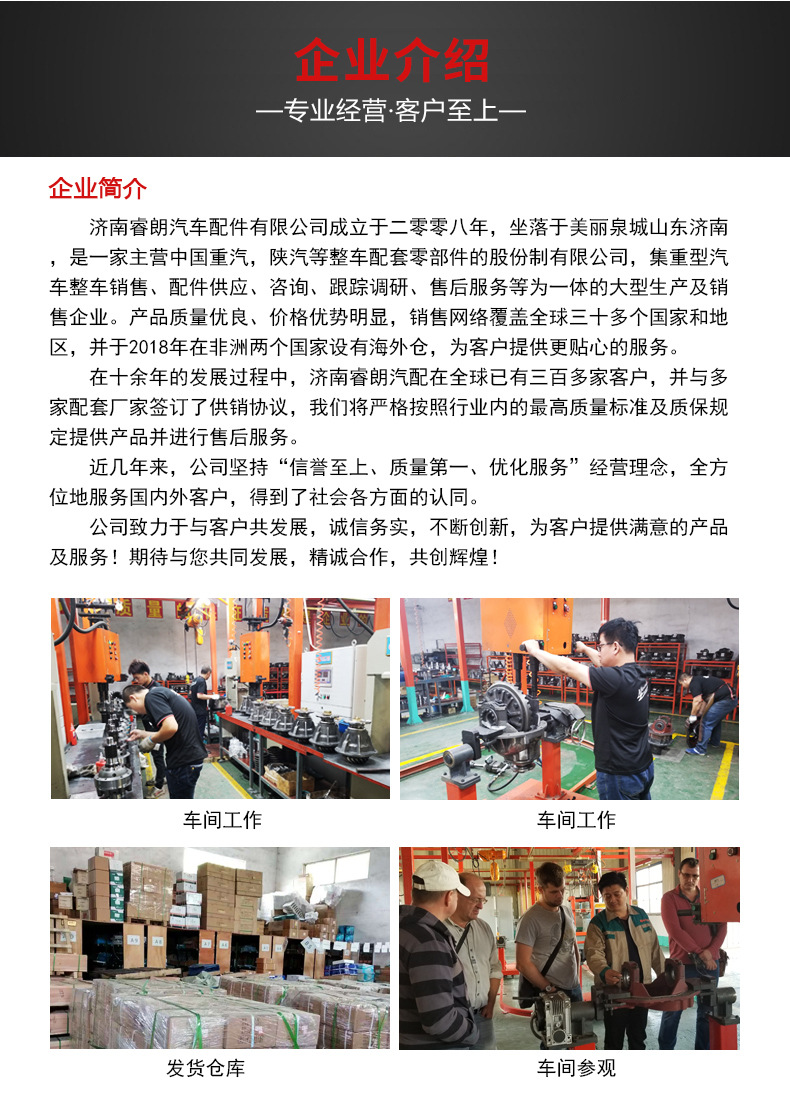 企业介绍

—专业经营·客户至上—

企业简介

济南睿朗汽车配件有限公司成立于二零零八年，坐落于美丽泉城山东济南，是一家主营中国重汽，陕汽等整车配套零部件的股份制有限公司，集重型汽车整车销售、配件供应、咨询、跟踪调研、售后服务等为一体的大型生产及销售企业。产品质量优良、价格优势明显，销售网络覆盖全球三十多个国家和地区，并于2018年在非洲两个国家设有海外仓，为客户提供更贴心的服务。

在十余年的发展过程中，济南睿朗汽配在全球已有三百多家客户，并与多家配套厂家签订了供销协议，我们将严格按照行业内的最高质量标准及质保规定提供产品并进行售后服务。

近几年来，公司坚持“信誉至上、质量第一、优化服务”经营理念，全方位地服务国内外客户，得到了社会各方面的认同。

公司致力于与客户共发展，诚信务实，不断创新，为客户提供满意的产品及服务！期待与您共同发展，精诚合作，共创辉煌！

车间工作

车间工作

发货仓库

车间参观